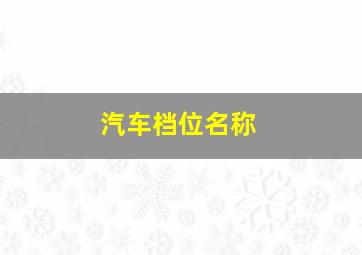 汽车档位名称